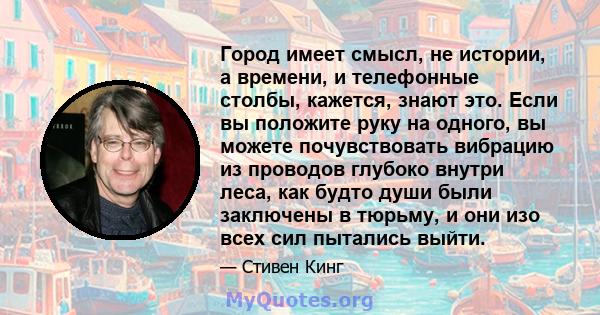 Город имеет смысл, не истории, а времени, и телефонные столбы, кажется, знают это. Если вы положите руку на одного, вы можете почувствовать вибрацию из проводов глубоко внутри леса, как будто души были заключены в тюрьму, и они изо всех сил пытались выйти.

— Стивен Кинг

MyQuotes.org